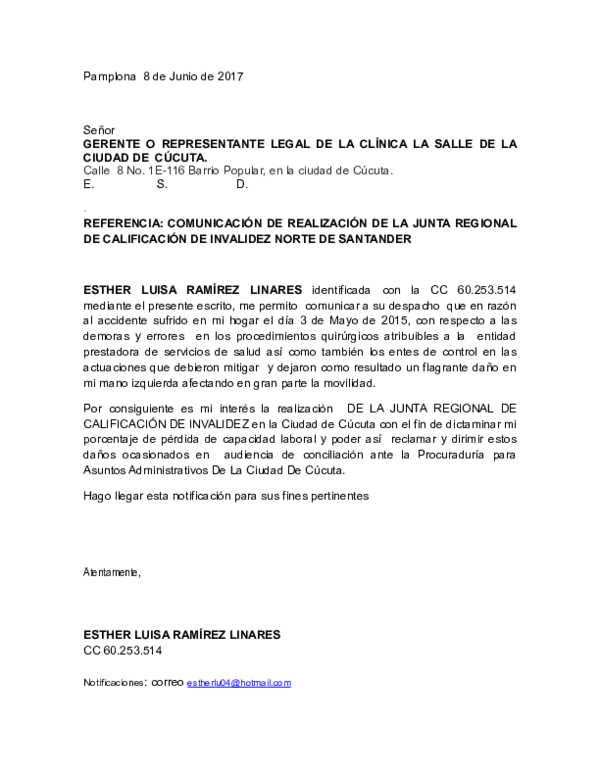 Pamplona 8 de Junio de 2017

Señor
GERENTE O REPRESENTANTE LEGAL DE LA CLÍNICA LA SALLE DE LA CIUDAD DE CÚCUTA.
Calle 8 No. 1E-116 Barrio Popular, en la ciudad de Cúcuta.
E. S. D.

.
REFERENCIA: COMUNICACIÓN DE REALIZACIÓN DE LA JUNTA REGIONAL DE CALIFICACIÓN DE INVALIDEZ NORTE DE SANTANDER

ESTHER LUISA RAMÍREZ LINARES identificada con la CC 60.253.514 mediante el presente escrito, me permito comunicar a su despacho que en razón al accidente sufrido en mi hogar el día 3 de Mayo de 2015, con respecto a las demoras y errores en los procedimientos quirúrgicos atribuibles a la entidad prestadora de servicios de salud así como también los entes de control en las actuaciones que debieron mitigar y dejaron como resultado un flagrante daño en mi mano izquierda afectando en gran parte la movilidad.

Por consiguiente es mi interés la realización DE LA JUNTA REGIONAL DE CALIFICACIÓN DE INVALIDEZ en la Ciudad de Cúcuta con el fin de dictaminar mi porcentaje de pérdida de capacidad laboral y poder así reclamar y dirimir estos daños ocasionados en audiencia de conciliación ante la Procuraduría para Asuntos Administrativos De La Ciudad De Cúcuta.

Hago llegar esta notificación para sus fines pertinentes

Atentamente,

ESTHER LUISA RAMÍREZ LINARES
CC 60.253.514

Notificaciones: correo estherlu04@hotmail.com